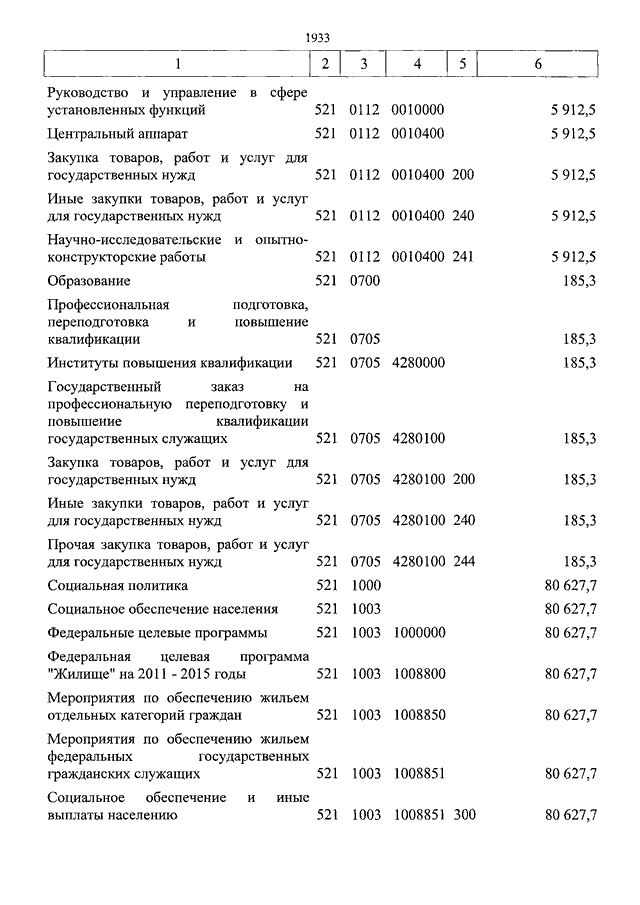 1933

| 1 | 2 | 3 | 4 | 5 | 6 |
|---|---|---|---|---|---|
| Руководство и управление в сфере установленных функций | 521 | 0112 | 0010000 | | 5 912,5 |
| Центральный аппарат | 521 | 0112 | 0010400 | | 5 912,5 |
| Закупка товаров, работ и услуг для государственных нужд | 521 | 0112 | 0010400 | 200 | 5 912,5 |
| Иные закупки товаров, работ и услуг для государственных нужд | 521 | 0112 | 0010400 | 240 | 5 912,5 |
| Научно-исследовательские и опытно-конструкторские работы | 521 | 0112 | 0010400 | 241 | 5 912,5 |
| Образование | 521 | 0700 | | | 185,3 |
| Профессиональная подготовка, переподготовка и повышение квалификации | 521 | 0705 | | | 185,3 |
| Институты повышения квалификации | 521 | 0705 | 4280000 | | 185,3 |
| Государственный заказ на профессиональную переподготовку и повышение квалификации государственных служащих | 521 | 0705 | 4280100 | | 185,3 |
| Закупка товаров, работ и услуг для государственных нужд | 521 | 0705 | 4280100 | 200 | 185,3 |
| Иные закупки товаров, работ и услуг для государственных нужд | 521 | 0705 | 4280100 | 240 | 185,3 |
| Прочая закупка товаров, работ и услуг для государственных нужд | 521 | 0705 | 4280100 | 244 | 185,3 |
| Социальная политика | 521 | 1000 | | | 80 627,7 |
| Социальное обеспечение населения | 521 | 1003 | | | 80 627,7 |
| Федеральные целевые программы | 521 | 1003 | 1000000 | | 80 627,7 |
| Федеральная целевая программа "Жилище" на 2011 - 2015 годы | 521 | 1003 | 1008800 | | 80 627,7 |
| Мероприятия по обеспечению жильем отдельных категорий граждан | 521 | 1003 | 1008850 | | 80 627,7 |
| Мероприятия по обеспечению жильем федеральных государственных гражданских служащих | 521 | 1003 | 1008851 | | 80 627,7 |
| Социальное обеспечение и иные выплаты населению | 521 | 1003 | 1008851 | 300 | 80 627,7 |